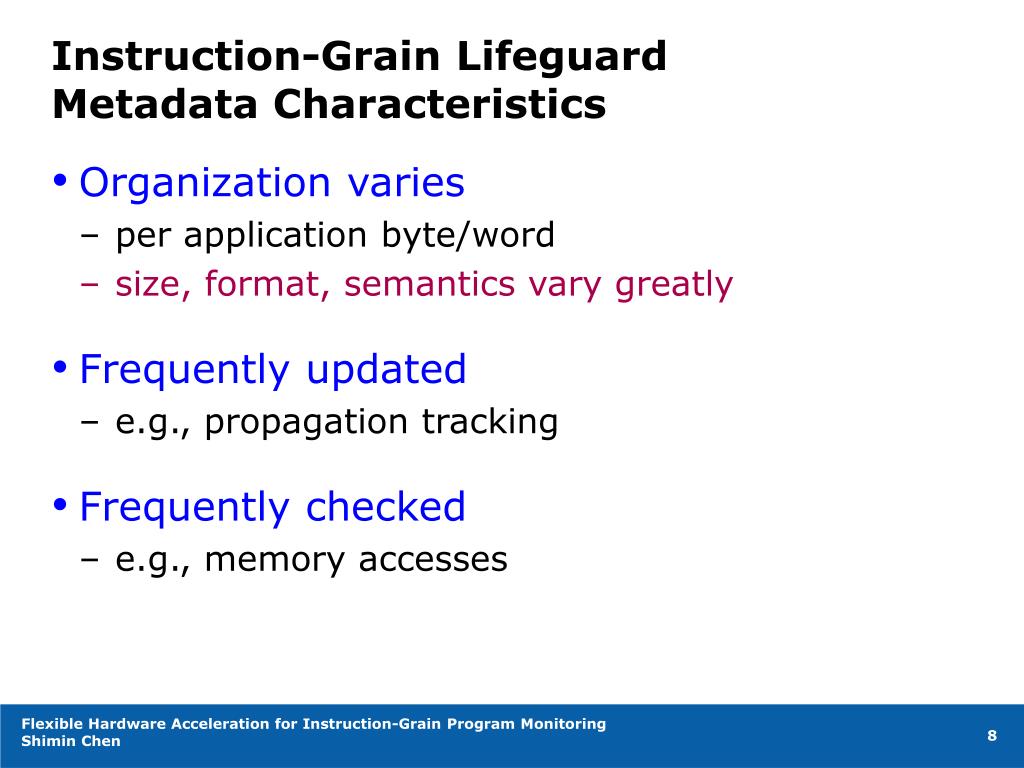 Instruction-Grain Lifeguard Metadata Characteristics

• Organization varies
– per application byte/word
– size, format, semantics vary greatly

• Frequently updated
– e.g., propagation tracking

• Frequently checked
– e.g., memory accesses

Flexible Hardware Acceleration for Instruction-Grain Program Monitoring
Shimin Chen

8